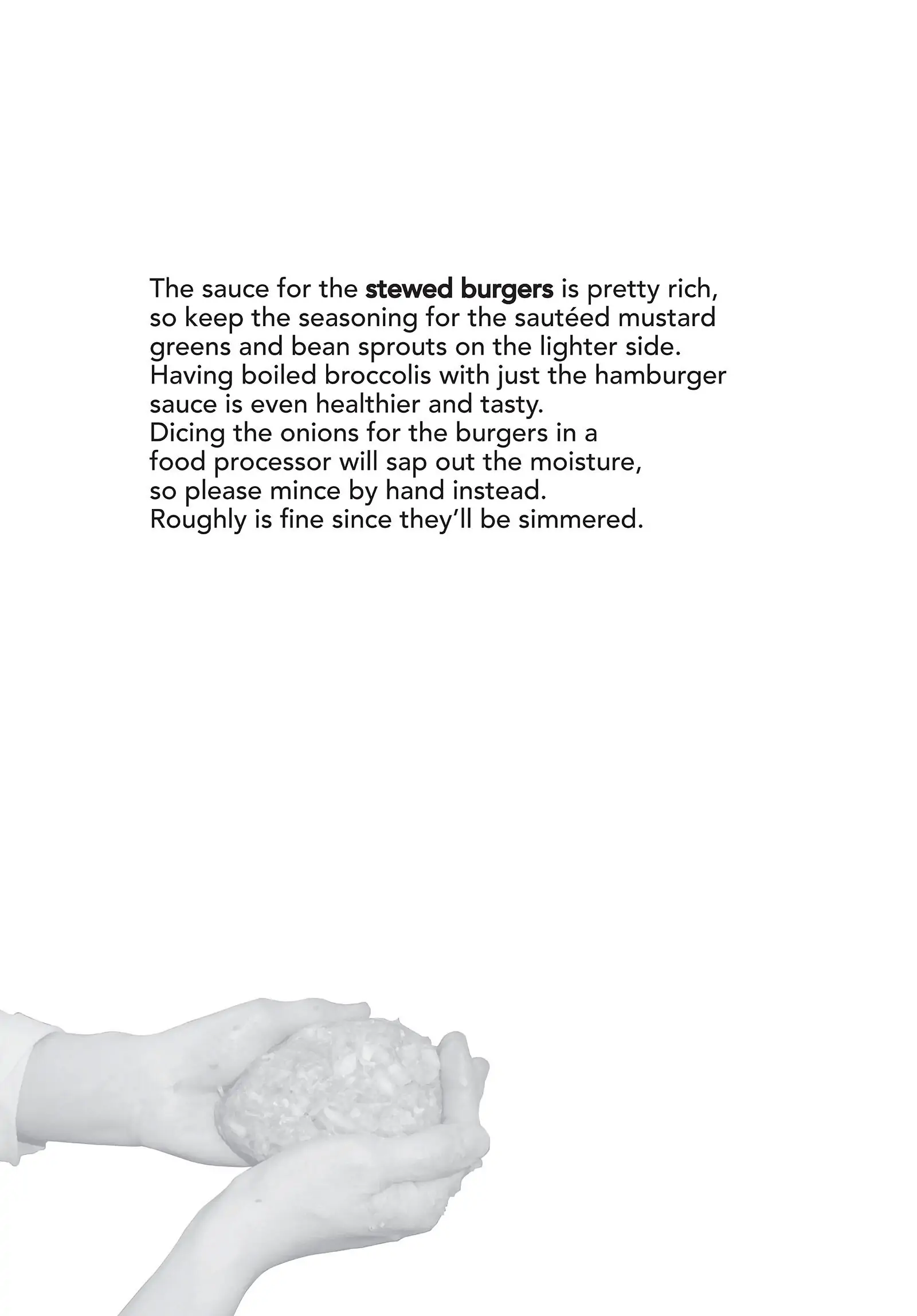 The sauce for the stewed burgers is pretty rich, so keep the seasoning for the sautéed mustard greens and bean sprouts on the lighter side.
Having boiled broccolis with just the hamburger sauce is even healthier and tasty.
Dicing the onions for the burgers in a food processor will sap out the moisture, so please mince by hand instead.
Roughly is fine since they'll be simmered.